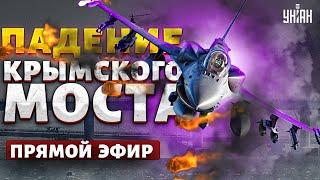 УНІАН

ПАДЕНИЕ КРЫМСКОГО МОСТА

ПРЯМОЙ ЭФИР